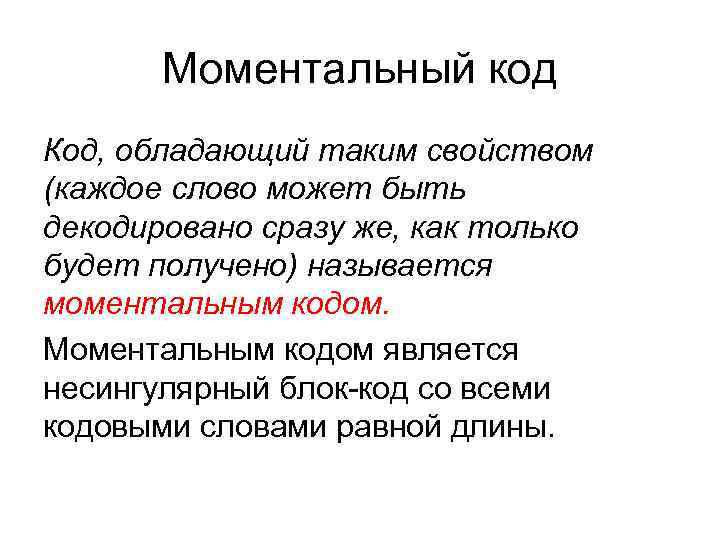 Моментальный код

Код, обладающий таким свойством (каждое слово может быть декодировано сразу же, как только будет получено) называется моментальным кодом.

Моментальным кодом является несингулярный блок-код со всеми кодовыми словами равной длины.